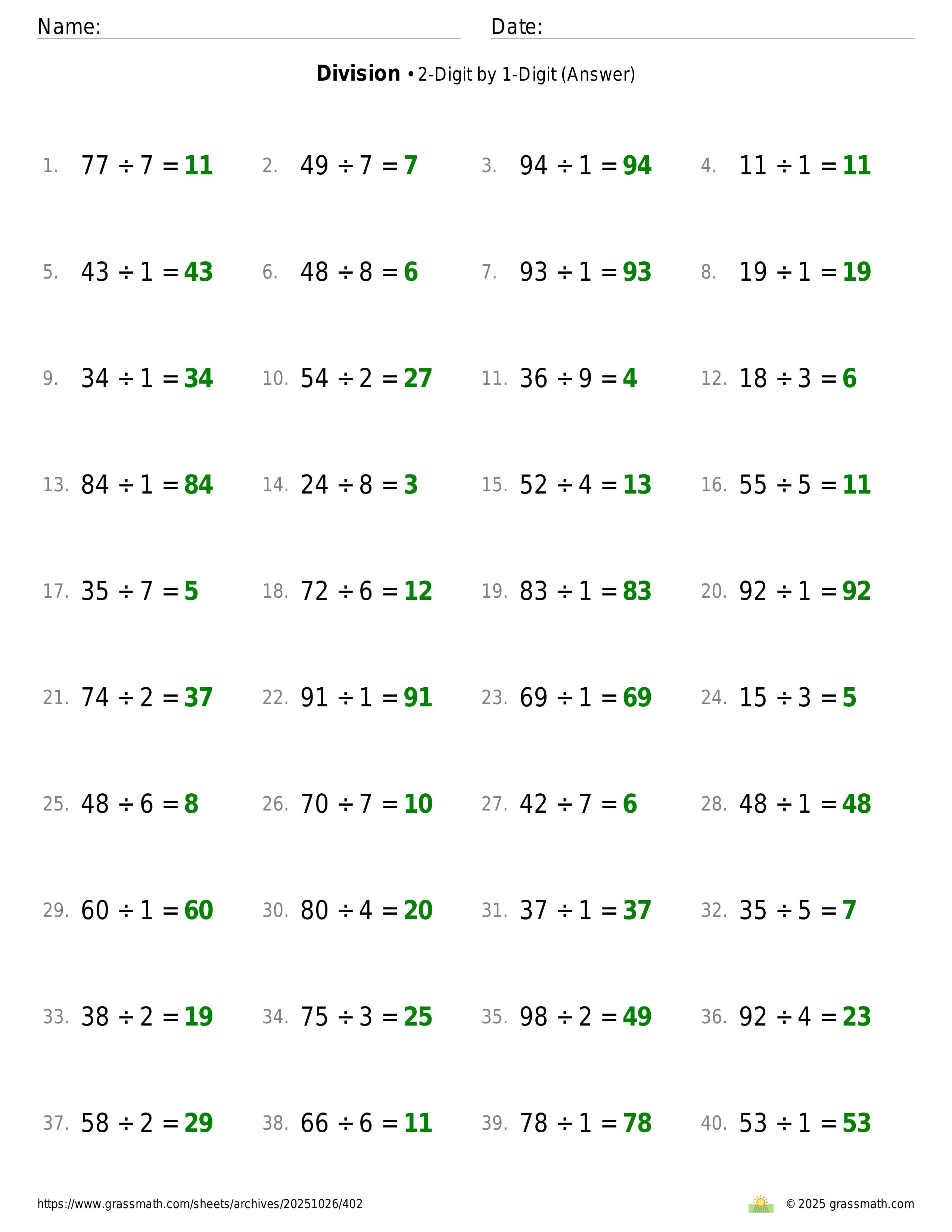 Name: Date:

**Division** • 2-Digit by 1-Digit (Answer)

1. $77 \div 7 = 11$
2. $49 \div 7 = 7$
3. $94 \div 1 = 94$
4. $11 \div 1 = 11$

5. $43 \div 1 = 43$
6. $48 \div 8 = 6$
7. $93 \div 1 = 93$
8. $19 \div 1 = 19$

9. $34 \div 1 = 34$
10. $54 \div 2 = 27$
11. $36 \div 9 = 4$
12. $18 \div 3 = 6$

13. $84 \div 1 = 84$
14. $24 \div 8 = 3$
15. $52 \div 4 = 13$
16. $55 \div 5 = 11$

17. $35 \div 7 = 5$
18. $72 \div 6 = 12$
19. $83 \div 1 = 83$
20. $92 \div 1 = 92$

21. $74 \div 2 = 37$
22. $91 \div 1 = 91$
23. $69 \div 1 = 69$
24. $15 \div 3 = 5$

25. $48 \div 6 = 8$
26. $70 \div 7 = 10$
27. $42 \div 7 = 6$
28. $48 \div 1 = 48$

29. $60 \div 1 = 60$
30. $80 \div 4 = 20$
31. $37 \div 1 = 37$
32. $35 \div 5 = 7$

33. $38 \div 2 = 19$
34. $75 \div 3 = 25$
35. $98 \div 2 = 49$
36. $92 \div 4 = 23$

37. $58 \div 2 = 29$
38. $66 \div 6 = 11$
39. $78 \div 1 = 78$
40. $53 \div 1 = 53$

https://www.grassmath.com/sheets/archives/20251026/402
© 2025 grassmath.com